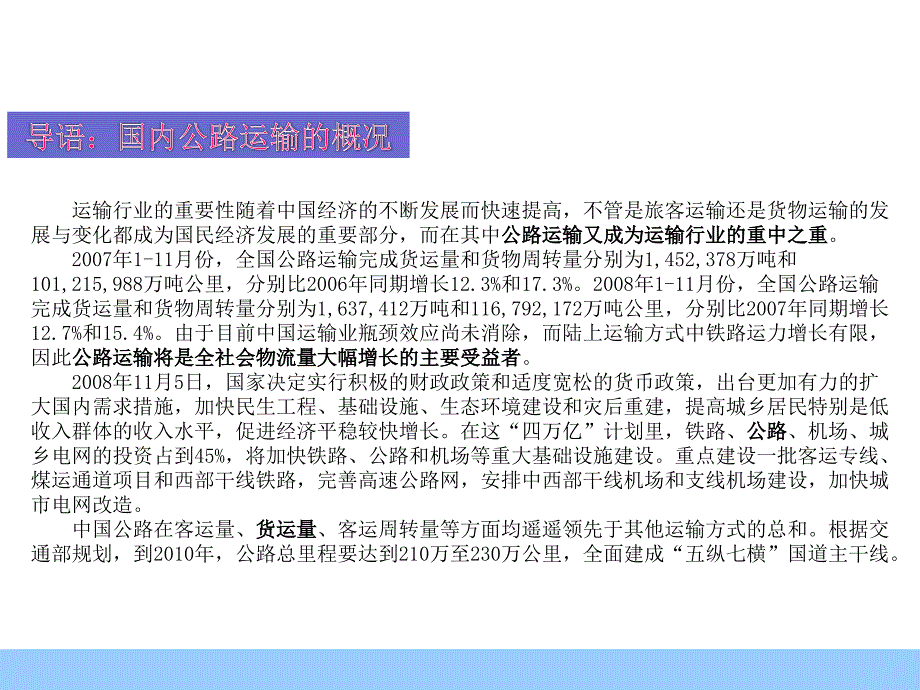 导语：国内公路运输的概况

运输行业的重要性随着中国经济的不断发展而快速提高，不管是旅客运输还是货物运输的发展与变化都成为国民经济发展的重要部分，而在其中公路运输又成为运输行业的重中之重。

2007年1-11月份，全国公路运输完成货运量和货物周转量分别为1,452,378万吨和101,215,988万吨公里，分别比2006年同期增长12.3%和17.3%。2008年1-11月份，全国公路运输完成货运量和货物周转量分别为1,637,412万吨和116,792,172万吨公里，分别比2007年同期增长12.7%和15.4%。由于目前中国运输业瓶颈效应尚未消除，而陆上运输方式中铁路运力增长有限，因此公路运输将是全社会物流量大幅增长的主要受益者。

2008年11月5日，国家决定实行积极的财政政策和适度宽松的货币政策，出台更加有力的扩大国内需求措施，加快民生工程、基础设施、生态环境建设和灾后重建，提高城乡居民特别是低收入群体的收入水平，促进经济平稳较快增长。在这“四万亿”计划里，铁路、公路、机场、城乡电网的投资占到45%，将加快铁路、公路和机场等重大基础设施建设。重点建设一批客运专线、煤运通道项目和西部干线铁路，完善高速公路网，安排中西部干线机场和支线机场建设，加快城市电网改造。

中国公路在客运量、货运量、客运周转量等方面均遥遥领先于其他运输方式的总和。根据交通部规划，到2010年，公路总里程要达到210万至230万公里，全面建成“五纵七横”国道主干线。